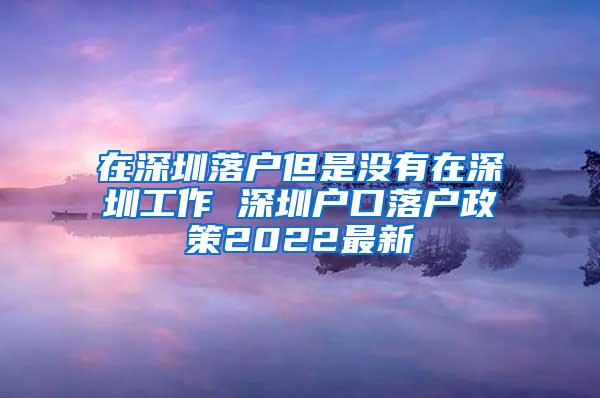 在深圳落户但是没有在深圳工作 深圳户口落户政策2022最新